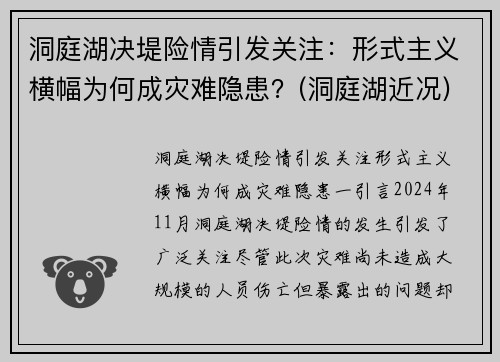 洞庭湖决堤险情引发关注：形式主义横幅为何成灾难隐患？(洞庭湖近况)

洞庭湖决堤险情引发关注形式主义横幅为何成灾难隐患一引言2024年11月洞庭湖决堤险情的发生引发了广泛关注尽管此次灾难尚未造成大规模的人员伤亡但暴露出的问题却